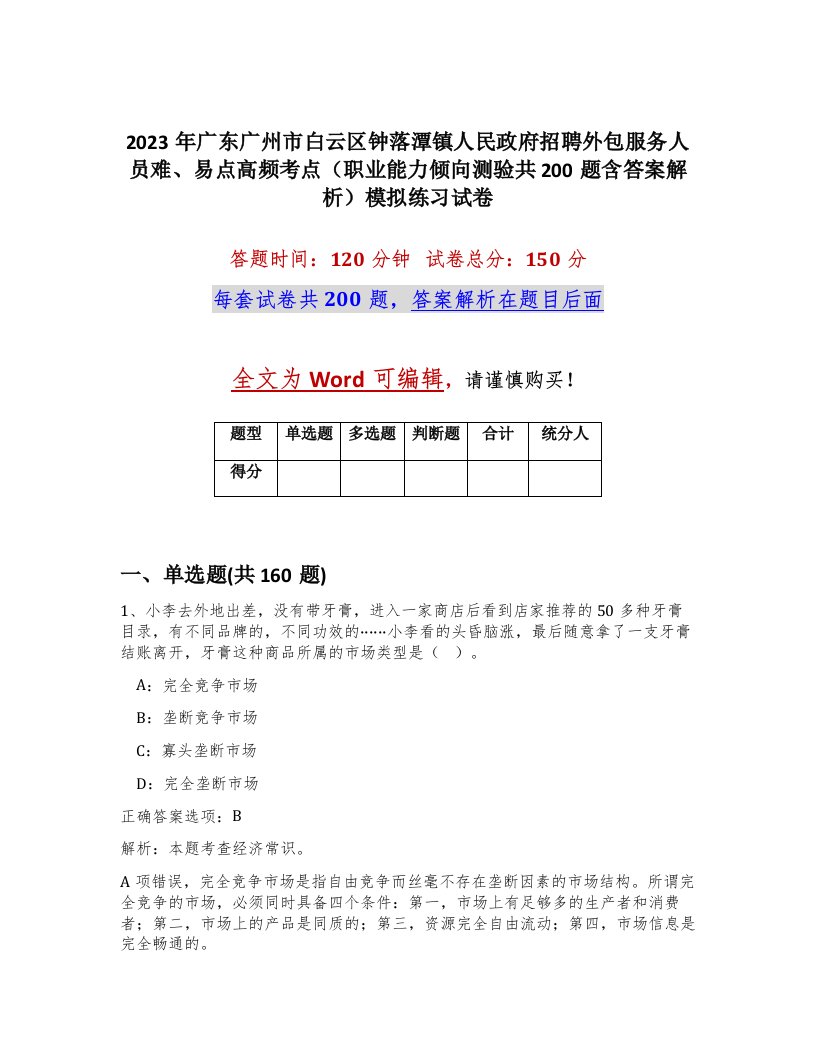 2023 年广东广州市白云区钟落潭镇人民政府招聘外包服务人员难、易点高频考点（职业能力倾向测验共 200 题含答案解析）模拟练习试卷

答题时间：120 分钟　试卷总分：150 分

每套试卷共 200 题，答案解析在题目后面

全文为 Word 可编辑，请谨慎购买！

| 题型 | 单选题 | 多选题 | 判断题 | 合计 | 统分人 |
|---|---|---|---|---|---|
| 得分 | | | | | |

一、单选题(共 160 题)

1、小李去外地出差，没有带牙膏，进入一家商店后看到店家推荐的 50 多种牙膏目录，有不同品牌的，不同功效的……小李看的头昏脑涨，最后随意拿了一支牙膏结账离开，牙膏这种商品所属的市场类型是（　）。

A：完全竞争市场

B：垄断竞争市场

C：寡头垄断市场

D：完全垄断市场

正确答案选项：B

解析：本题考查经济常识。

A 项错误，完全竞争市场是指自由竞争而丝毫不存在垄断因素的市场结构。所谓完全竞争的市场，必须同时具备四个条件：第一，市场上有足够多的生产者和消费者；第二，市场上的产品是同质的；第三，资源完全自由流动；第四，市场信息是完全畅通的。